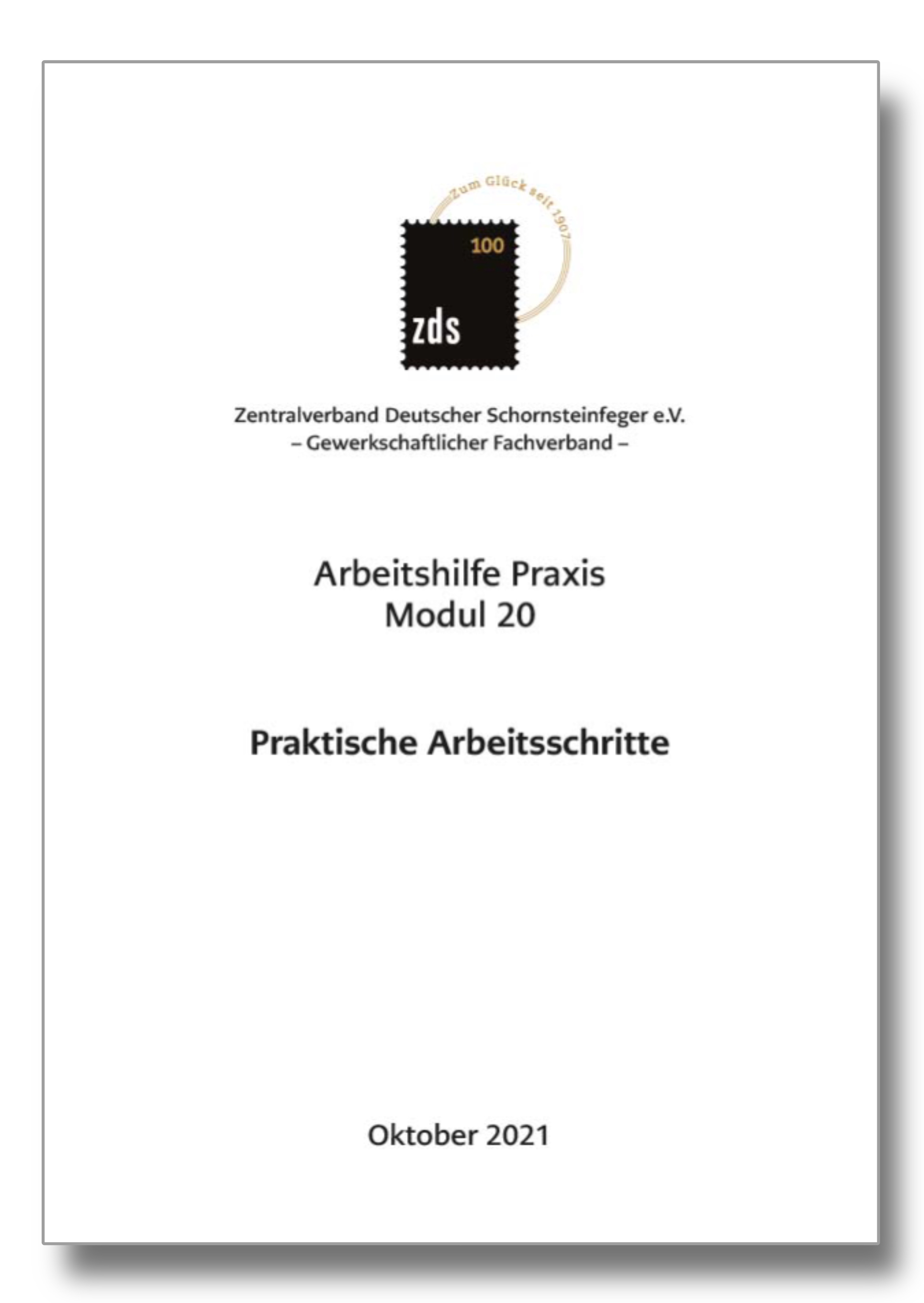 Zum Glück seit 1907

100

zds

Zentralverband Deutscher Schornsteinfeger e.V.
– Gewerkschaftlicher Fachverband –

Arbeitshilfe Praxis
Modul 20

Praktische Arbeitsschritte

Oktober 2021